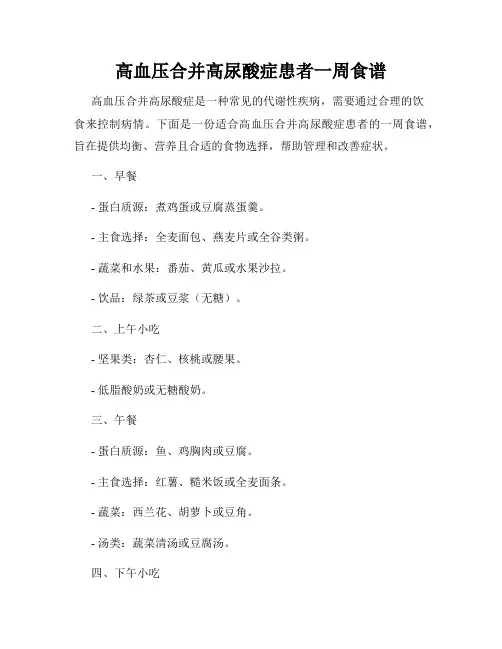 高血压合并高尿酸症患者一周食谱

高血压合并高尿酸症是一种常见的代谢性疾病，需要通过合理的饮食来控制病情。下面是一份适合高血压合并高尿酸症患者的一周食谱，旨在提供均衡、营养且合适的食物选择，帮助管理和改善症状。

一、早餐

- 蛋白质源：煮鸡蛋或豆腐蒸蛋羹。

- 主食选择：全麦面包、燕麦片或全谷类粥。

- 蔬菜和水果：番茄、黄瓜或水果沙拉。

- 饮品：绿茶或豆浆（无糖）。

二、上午小吃

- 坚果类：杏仁、核桃或腰果。

- 低脂酸奶或无糖酸奶。

三、午餐

- 蛋白质源：鱼、鸡胸肉或豆腐。

- 主食选择：红薯、糙米饭或全麦面条。

- 蔬菜：西兰花、胡萝卜或豆角。

- 汤类：蔬菜清汤或豆腐汤。

四、下午小吃